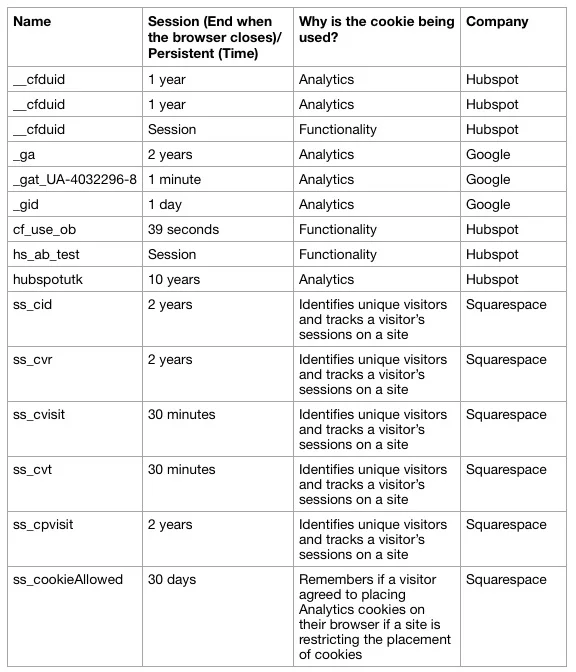 | Name | Session (End when the browser closes)/ Persistent (Time) | Why is the cookie being used? | Company |
|---|---|---|---|
| __cfduid | 1 year | Analytics | Hubspot |
| __cfduid | 1 year | Analytics | Hubspot |
| __cfduid | Session | Functionality | Hubspot |
| _ga | 2 years | Analytics | Google |
| _gat_UA-4032296-8 | 1 minute | Analytics | Google |
| _gid | 1 day | Analytics | Google |
| cf_use_ob | 39 seconds | Functionality | Hubspot |
| hs_ab_test | Session | Functionality | Hubspot |
| hubspotutk | 10 years | Analytics | Hubspot |
| ss_cid | 2 years | Identifies unique visitors and tracks a visitor's sessions on a site | Squarespace |
| ss_cvr | 2 years | Identifies unique visitors and tracks a visitor's sessions on a site | Squarespace |
| ss_cvisit | 30 minutes | Identifies unique visitors and tracks a visitor's sessions on a site | Squarespace |
| ss_cvt | 30 minutes | Identifies unique visitors and tracks a visitor's sessions on a site | Squarespace |
| ss_cpvisit | 2 years | Identifies unique visitors and tracks a visitor's sessions on a site | Squarespace |
| ss_cookieAllowed | 30 days | Remembers if a visitor agreed to placing Analytics cookies on their browser if a site is restricting the placement of cookies | Squarespace |